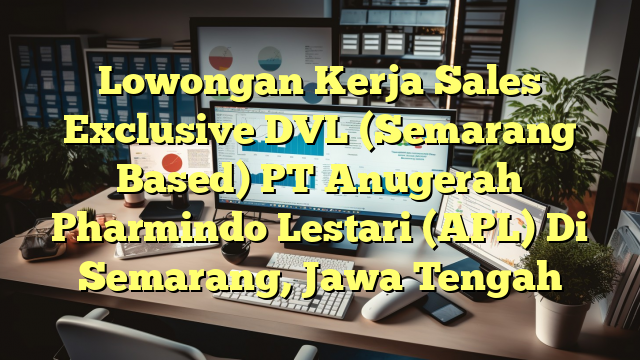 Lowongan Kerja Sales Exclusive DVL (Semarang Based) PT Anugerah Pharmindo Lestari (APL) Di Semarang, Jawa Tengah